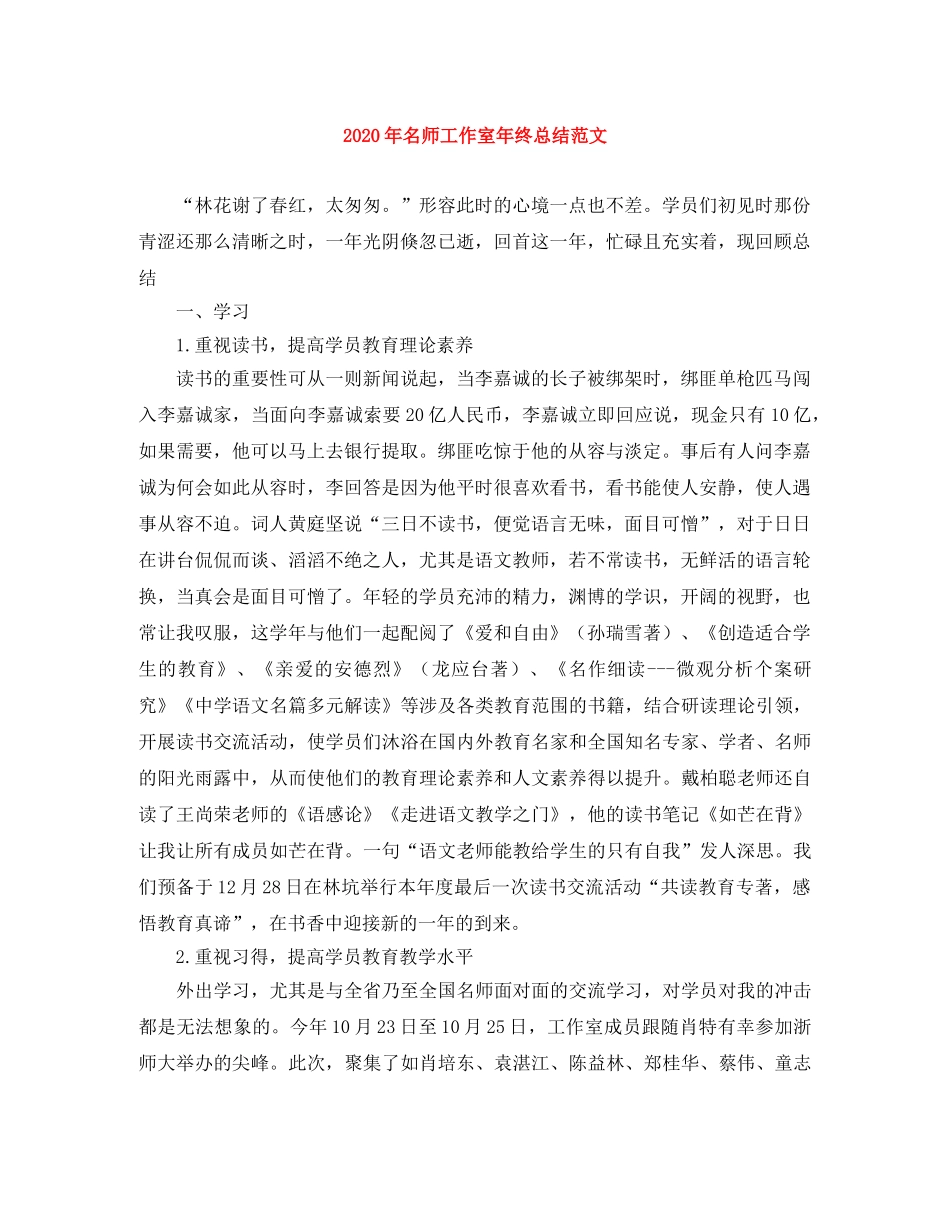 2020年名师工作室年终总结范文

“林花谢了春红，太匆匆。”形容此时的心境一点也不差。学员们初见时那份青涩还那么清晰之时，一年光阴倏忽已逝，回首这一年，忙碌且充实着，现回顾总结

一、学习

1.重视读书，提高学员教育理论素养

读书的重要性可从一则新闻说起，当李嘉诚的长子被绑架时，绑匪单枪匹马闯入李嘉诚家，当面向李嘉诚索要20亿人民币，李嘉诚立即回应说，现金只有10亿，如果需要，他可以马上去银行提取。绑匪吃惊于他的从容与淡定。事后有人问李嘉诚为何会如此从容时，李回答是因为他平时很喜欢看书，看书能使人安静，使人遇事从容不迫。词人黄庭坚说“三日不读书，便觉语言无味，面目可憎”，对于日日在讲台侃侃而谈、滔滔不绝之人，尤其是语文教师，若不常读书，无鲜活的语言轮换，当真会是面目可憎了。年轻的学员充沛的精力，渊博的学识，开阔的视野，也常让我叹服，这学年与他们一起配阅了《爱和自由》（孙瑞雪著）、《创造适合学生的教育》、《亲爱的安德烈》（龙应台著）、《名作细读---微观分析个案研究》《中学语文名篇多元解读》等涉及各类教育范围的书籍，结合研读理论引领，开展读书交流活动，使学员们沐浴在国内外教育名家和全国知名专家、学者、名师的阳光雨露中，从而使他们的教育理论素养和人文素养得以提升。戴柏聪老师还自读了王尚荣老师的《语感论》《走进语文教学之门》，他的读书笔记《如芒在背》让我让所有成员如芒在背。一句“语文老师能教给学生的只有自我”发人深思。我们预备于12月28日在林坑举行本年度最后一次读书交流活动“共读教育专著，感悟教育真谛”，在书香中迎接新的一年的到来。

2.重视习得，提高学员教育教学水平

外出学习，尤其是与全省乃至全国名师面对面的交流学习，对学员对我的冲击都是无法想象的。今年10月23日至10月25日，工作室成员跟随肖特有幸参加浙师大举办的尖峰。此次，聚集了如肖培东、袁湛江、陈益林、郑桂华、蔡伟、童志